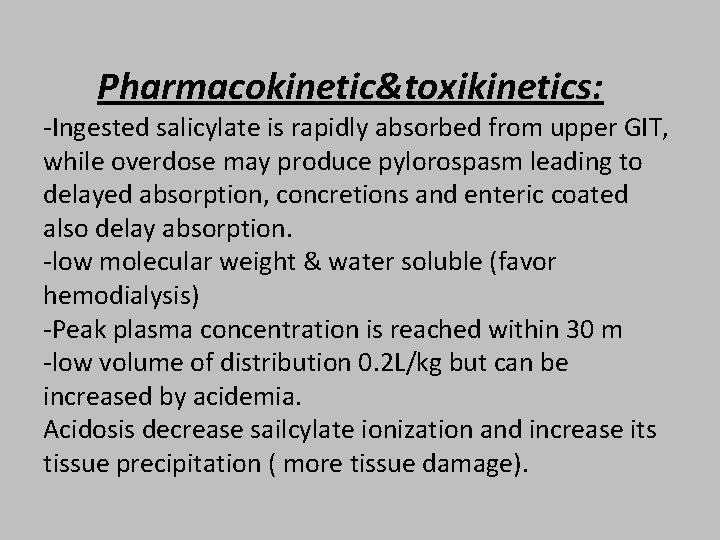 Pharmacokinetic&toxikinetics:

-Ingested salicylate is rapidly absorbed from upper GIT, while overdose may produce pylorospasm leading to delayed absorption, concretions and enteric coated also delay absorption.
-low molecular weight & water soluble (favor hemodialysis)
-Peak plasma concentration is reached within 30 m
-low volume of distribution 0.2L/kg but can be increased by acidemia.
Acidosis decrease sailcylate ionization and increase its tissue precipitation ( more tissue damage).